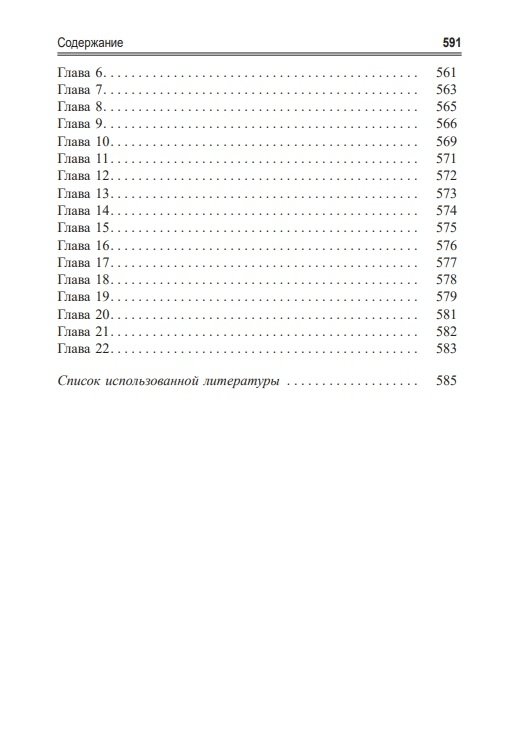 Содержание 591

Глава 6. 561
Глава 7. 563
Глава 8. 565
Глава 9. 566
Глава 10. 569
Глава 11. 571
Глава 12. 572
Глава 13. 573
Глава 14. 574
Глава 15. 575
Глава 16. 576
Глава 17. 577
Глава 18. 578
Глава 19. 579
Глава 20. 581
Глава 21. 582
Глава 22. 583

Список использованной литературы 585